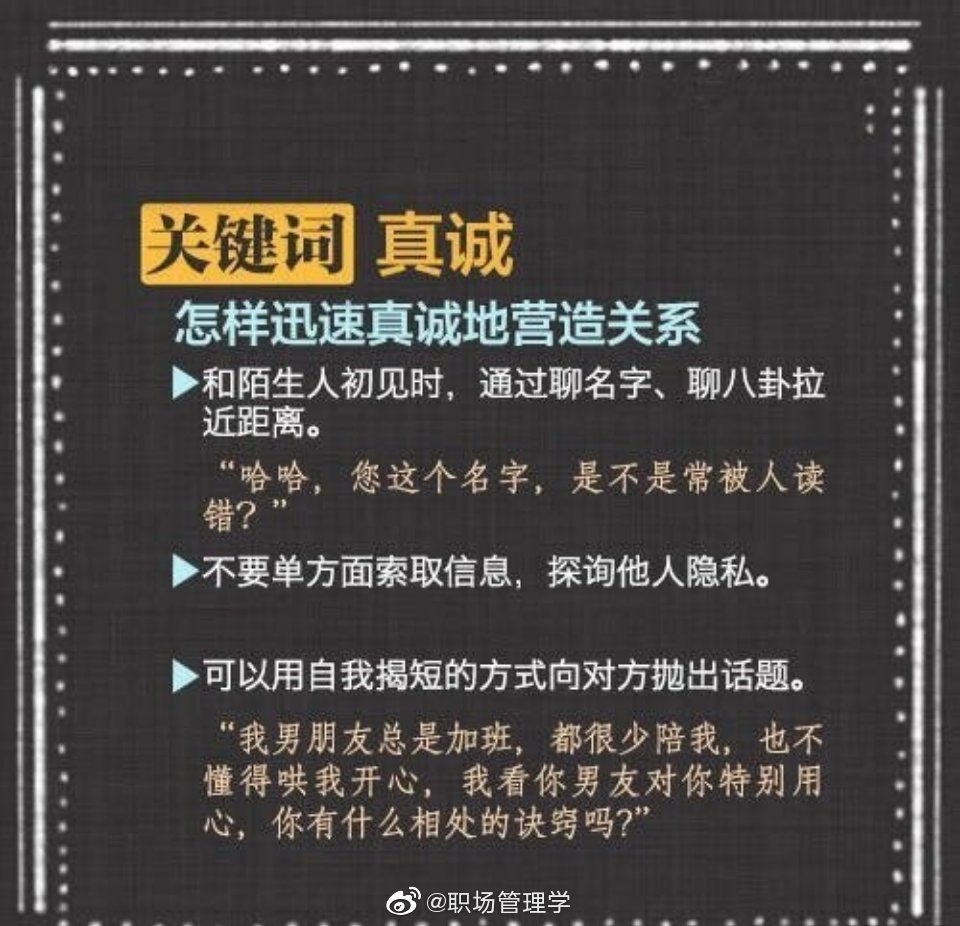 关键词 真诚

怎样迅速真诚地营造关系

▶和陌生人初见时，通过聊名字、聊八卦拉近距离。

“哈哈，您这个名字，是不是常被人读错？”

▶不要单方面索取信息，探询他人隐私。

▶可以用自我揭短的方式向对方抛出话题。

“我男朋友总是加班，都很少陪我，也不懂得哄我开心，我看你男友对你特别用心，你有什么相处的诀窍吗？”

@职场管理学